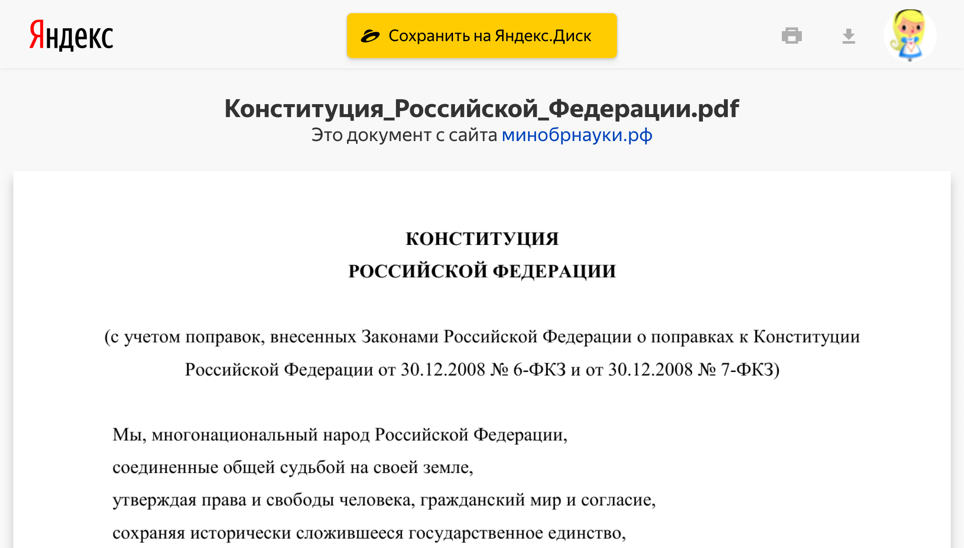 Яндекс

Сохранить на Яндекс.Диск

Конституция_Российской_Федерации.pdf
Это документ с сайта минобрнауки.рф

КОНСТИТУЦИЯ
РОССИЙСКОЙ ФЕДЕРАЦИИ

(с учетом поправок, внесенных Законами Российской Федерации о поправках к Конституции Российской Федерации от 30.12.2008 № 6-ФКЗ и от 30.12.2008 № 7-ФКЗ)

Мы, многонациональный народ Российской Федерации,
соединенные общей судьбой на своей земле,
утверждая права и свободы человека, гражданский мир и согласие,
сохраняя исторически сложившееся государственное единство,